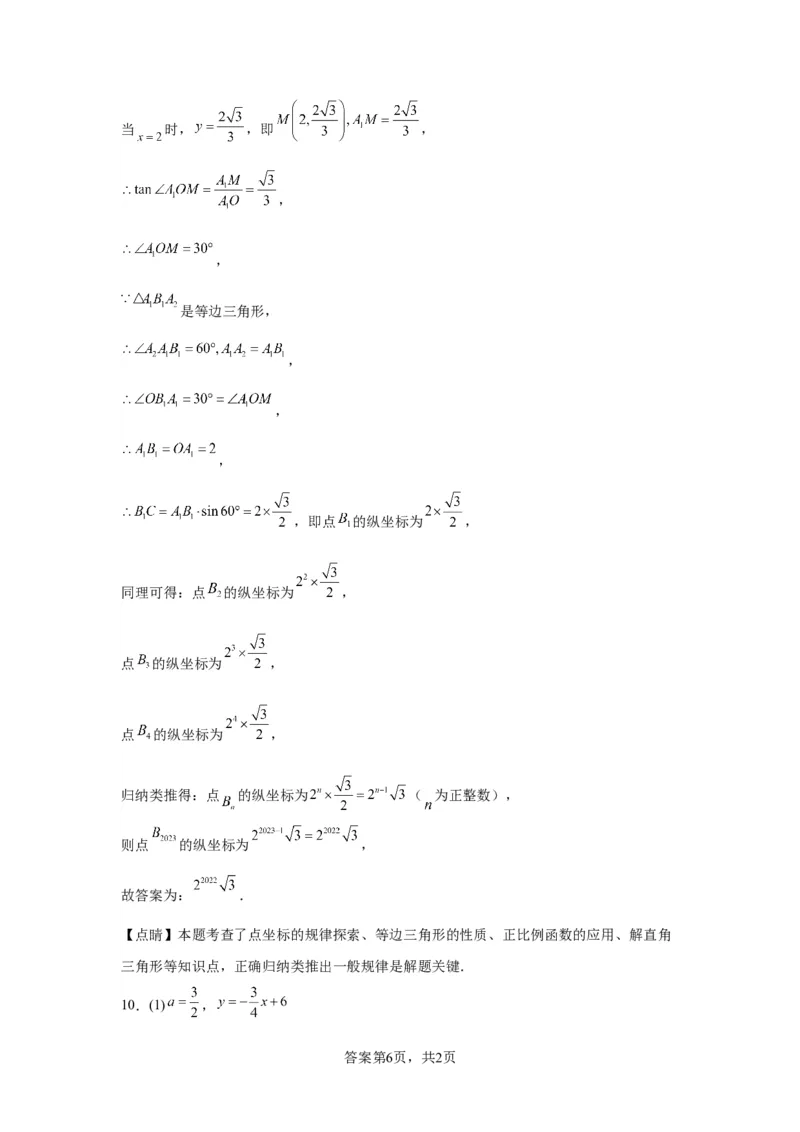 当 $x=2$ 时，$y=\frac{2\sqrt{3}}{3}$，即 $M\left(2,\frac{2\sqrt{3}}{3}\right), A_1M=\frac{2\sqrt{3}}{3}$，

$\therefore \tan\angle A_1OM=\frac{A_1M}{A_1O}=\frac{\sqrt{3}}{3}$，

$\therefore \angle A_1OM=30°$，

$\because \triangle A_1B_1A_2$ 是等边三角形，

$\therefore \angle A_2A_1B_1=60°, A_1A_2=A_1B_1$，

$\therefore \angle OB_1A_1=30°=\angle A_1OM$，

$\therefore A_1B_1=OA_1=2$，

$\therefore B_1C=A_1B_1\cdot\sin 60°=2\times\frac{\sqrt{3}}{2}$，即点 $B_1$ 的纵坐标为 $2\times\frac{\sqrt{3}}{2}$，

同理可得：点 $B_2$ 的纵坐标为 $2^2\times\frac{\sqrt{3}}{2}$，

点 $B_3$ 的纵坐标为 $2^3\times\frac{\sqrt{3}}{2}$，

点 $B_4$ 的纵坐标为 $2^4\times\frac{\sqrt{3}}{2}$，

归纳类推得：点 $B_n$ 的纵坐标为 $2^n\times\frac{\sqrt{3}}{2}=2^{n-1}\sqrt{3}$（$n$ 为正整数），

则点 $B_{2023}$ 的纵坐标为 $2^{2023-1}\sqrt{3}=2^{2022}\sqrt{3}$，

故答案为：$2^{2022}\sqrt{3}$.

【点睛】本题考查了点坐标的规律探索、等边三角形的性质、正比例函数的应用、解直角三角形等知识点，正确归纳类推出一般规律是解题关键.

10．(1) $a=\frac{3}{2}$，$y=-\frac{3}{4}x+6$

答案第6页，共2页